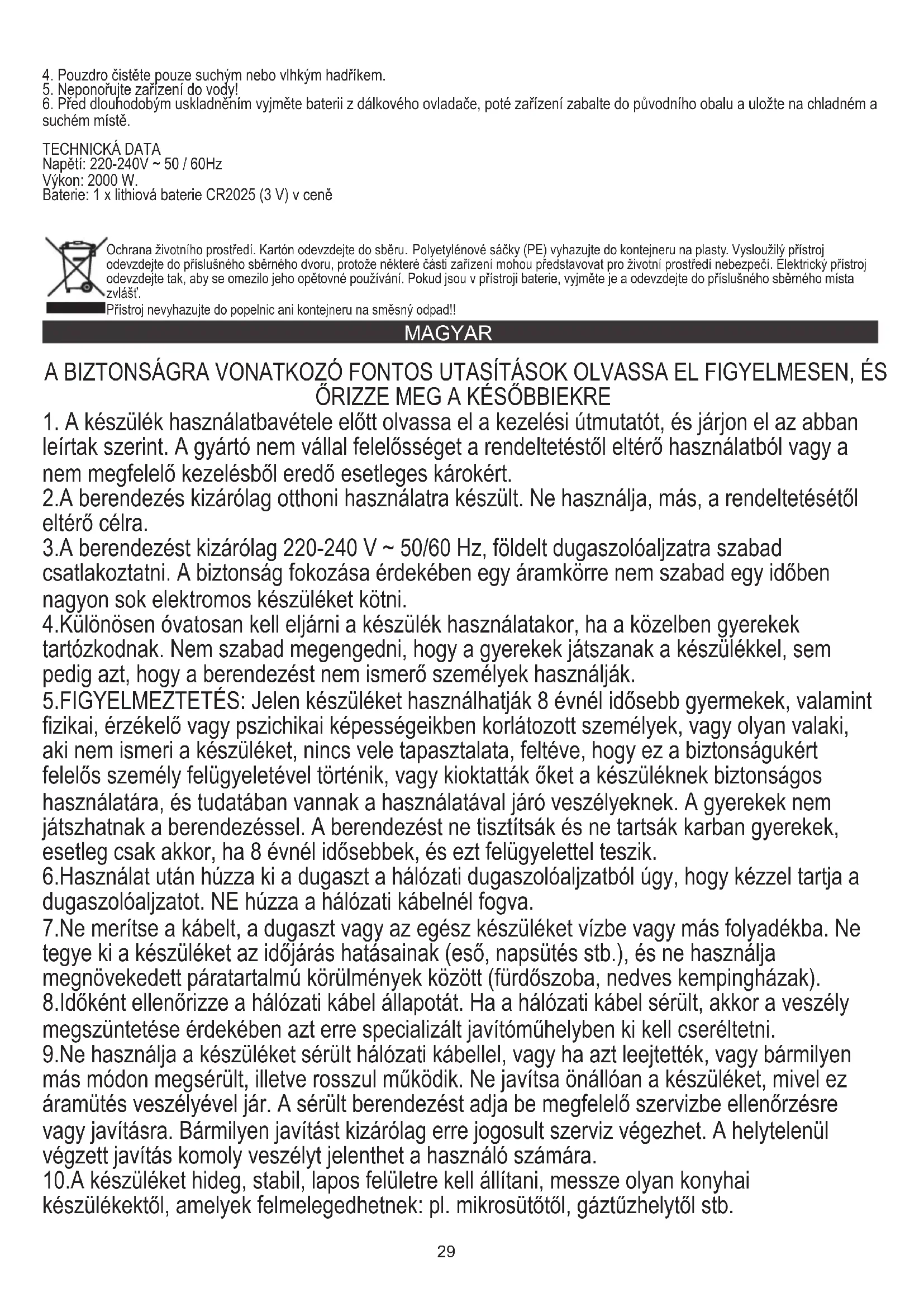 4. Pouzdro čistěte pouze suchým nebo vlhkým hadříkem.
5. Neponořujte zařízení do vody!
6. Před dlouhodobým uskladněním vyjměte baterii z dálkového ovladače, poté zařízení zabalte do původního obalu a uložte na chladném a suchém místě.

TECHNICKÁ DATA
Napětí: 220-240V ~ 50 / 60Hz
Výkon: 2000 W.
Baterie: 1 x lithiová baterie CR2025 (3 V) v ceně

Ochrana životního prostředí. Kartón odevzdejte do sběru. Polyetylénové sáčky (PE) vyhazujte do kontejneru na plasty. Vysloužilý přístroj odevzdejte do příslušného sběrného dvoru, protože některé části zařízení mohou představovat pro životní prostředí nebezpečí. Elektrický přístroj odevzdejte tak, aby se omezilo jeho opětovné používání. Pokud jsou v přístroji baterie, vyjměte je a odevzdejte do příslušného sběrného místa zvlášť.
Přístroj nevyhazujte do popelnic ani kontejneru na směsný odpad!!

MAGYAR

A BIZTONSÁGRA VONATKOZÓ FONTOS UTASÍTÁSOK OLVASSA EL FIGYELMESEN, ÉS ŐRIZZE MEG A KÉSŐBBIEKRE
1. A készülék használatbavétele előtt olvassa el a kezelési útmutatót, és járjon el az abban leírtak szerint. A gyártó nem vállal felelősséget a rendeltetéstől eltérő használatból vagy a nem megfelelő kezelésből eredő esetleges károkért.
2.A berendezés kizárólag otthoni használatra készült. Ne használja, más, a rendeltetésétől eltérő célra.
3.A berendezést kizárólag 220-240 V ~ 50/60 Hz, földelt dugaszolóaljzatra szabad csatlakoztatni. A biztonság fokozása érdekében egy áramkörre nem szabad egy időben nagyon sok elektromos készüléket kötni.
4.Különösen óvatosan kell eljárni a készülék használatakor, ha a közelben gyerekek tartózkodnak. Nem szabad megengedni, hogy a gyerekek játszanak a készülékkel, sem pedig azt, hogy a berendezést nem ismerő személyek használják.
5.FIGYELMEZTETÉS: Jelen készüléket használhatják 8 évnél idősebb gyermekek, valamint fizikai, érzékelő vagy pszichikai képességeikben korlátozott személyek, vagy olyan valaki, aki nem ismeri a készüléket, nincs vele tapasztalata, feltéve, hogy ez a biztonságukért felelős személy felügyeletével történik, vagy kioktatták őket a készüléknek biztonságos használatára, és tudatában vannak a használatával járó veszélyeknek. A gyerekek nem játszhatnak a berendezéssel. A berendezést ne tisztítsák és ne tartsák karban gyerekek, esetleg csak akkor, ha 8 évnél idősebbek, és ezt felügyelettel teszik.
6.Használat után húzza ki a dugaszt a hálózati dugaszolóaljzatból úgy, hogy kézzel tartja a dugaszolóaljzatot. NE húzza a hálózati kábelnél fogva.
7.Ne merítse a kábelt, a dugaszt vagy az egész készüléket vízbe vagy más folyadékba. Ne tegye ki a készüléket az időjárás hatásainak (eső, napsütés stb.), és ne használja megnövekedett páratartalmú körülmények között (fürdőszoba, nedves kempingházak).
8.Időként ellenőrizze a hálózati kábel állapotát. Ha a hálózati kábel sérült, akkor a veszély megszüntetése érdekében azt erre specializált javítóműhelyben ki kell cseréltetni.
9.Ne használja a készüléket sérült hálózati kábellel, vagy ha azt leejtették, vagy bármilyen más módon megsérült, illetve rosszul működik. Ne javítsa önállóan a készüléket, mivel ez áramütés veszélyével jár. A sérült berendezést adja be megfelelő szervizbe ellenőrzésre vagy javításra. Bármilyen javítást kizárólag erre jogosult szerviz végezhet. A helytelenül végzett javítás komoly veszélyt jelenthet a használó számára.
10.A készüléket hideg, stabil, lapos felületre kell állítani, messze olyan konyhai készülékektől, amelyek felmelegedhetnek: pl. mikrosütőtől, gáztűzhelytől stb.

29